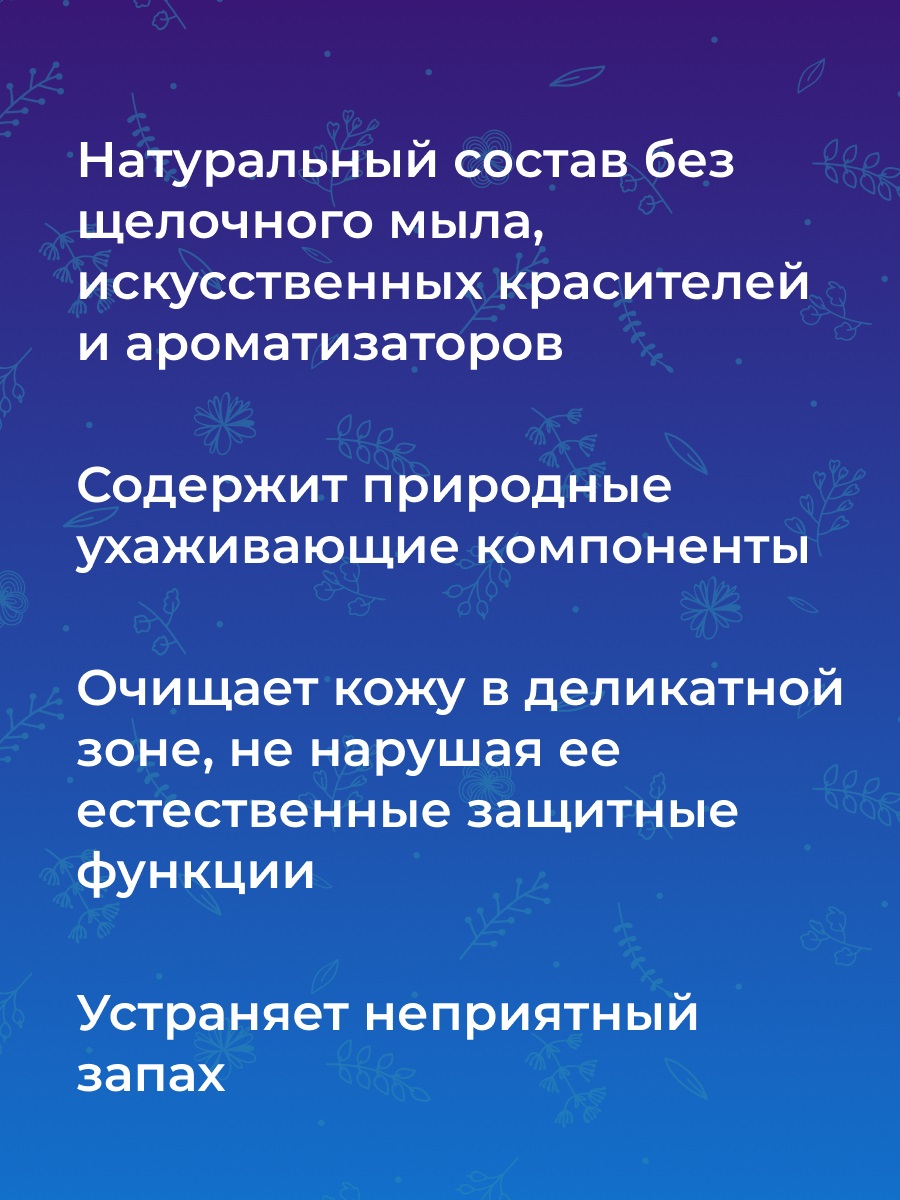 Натуральный состав без щелочного мыла, искусственных красителей и ароматизаторов

Содержит природные ухаживающие компоненты

Очищает кожу в деликатной зоне, не нарушая ее естественные защитные функции

Устраняет неприятный запах